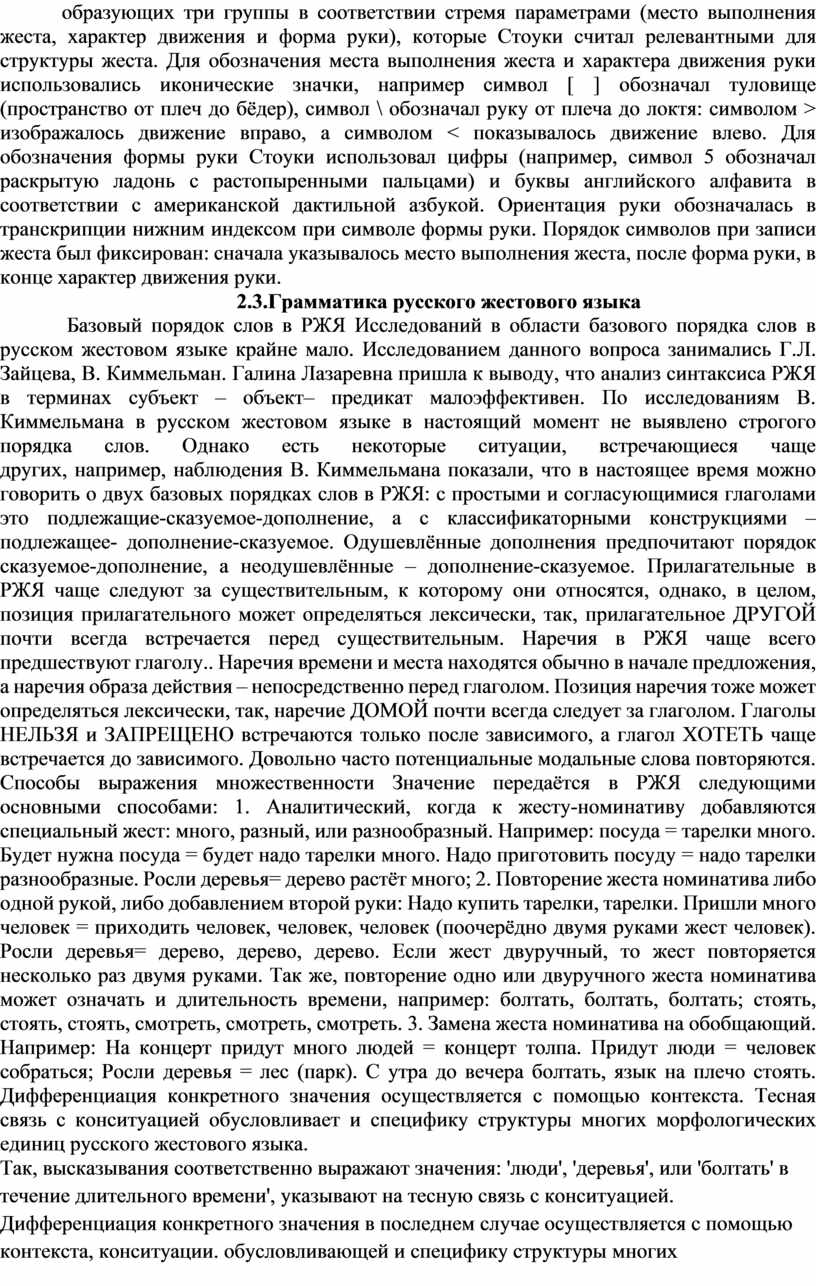 образующих три группы в соответствии стремя параметрами (место выполнения жеста, характер движения и форма руки), которые Стоуки считал релевантными для структуры жеста. Для обозначения места выполнения жеста и характера движения руки использовались иконические значки, например символ [ ] обозначал туловище (пространство от плеч до бёдер), символ \ обозначал руку от плеча до локтя: символом > изображалось движение вправо, а символом < показывалось движение влево. Для обозначения формы руки Стоуки использовал цифры (например, символ 5 обозначал раскрытую ладонь с растопыренными пальцами) и буквы английского алфавита в соответствии с американской дактильной азбукой. Ориентация руки обозначалась в транскрипции нижним индексом при символе формы руки. Порядок символов при записи жеста был фиксирован: сначала указывалось место выполнения жеста, после форма руки, в конце характер движения руки.

2.3.Грамматика русского жестового языка

Базовый порядок слов в РЖЯ Исследований в области базового порядка слов в русском жестовом языке крайне мало. Исследованием данного вопроса занимались Г.Л. Зайцева, В. Киммельман. Галина Лазаревна пришла к выводу, что анализ синтаксиса РЖЯ в терминах субъект – объект– предикат малоэффективен. По исследованиям В. Киммельмана в русском жестовом языке в настоящий момент не выявлено строгого порядка слов. Однако есть некоторые ситуации, встречающиеся чаще других, например, наблюдения В. Киммельмана показали, что в настоящее время можно говорить о двух базовых порядках слов в РЖЯ: с простыми и согласующимися глаголами это подлежащие-сказуемое-дополнение, а с классификаторными конструкциями – подлежащее- дополнение-сказуемое. Одушевлённые дополнения предпочитают порядок сказуемое-дополнение, а неодушевлённые – дополнение-сказуемое. Прилагательные в РЖЯ чаще следуют за существительным, к которому они относятся, однако, в целом, позиция прилагательного может определяться лексически, так, прилагательное ДРУГОЙ почти всегда встречается перед существительным. Наречия в РЖЯ чаще всего предшествуют глаголу.. Наречия времени и места находятся обычно в начале предложения, а наречия образа действия – непосредственно перед глаголом. Позиция наречия тоже может определяться лексически, так, наречие ДОМОЙ почти всегда следует за глаголом. Глаголы НЕЛЬЗЯ и ЗАПРЕЩЕНО встречаются только после зависимого, а глагол ХОТЕТЬ чаще встречается до зависимого. Довольно часто потенциальные модальные слова повторяются. Способы выражения множественности Значение передаётся в РЖЯ следующими основными способами: 1. Аналитический, когда к жесту-номинативу добавляются специальный жест: много, разный, или разнообразный. Например: посуда = тарелки много. Будет нужна посуда = будет надо тарелки много. Надо приготовить посуду = надо тарелки разнообразные. Росли деревья= дерево растёт много; 2. Повторение жеста номинатива либо одной рукой, либо добавлением второй руки: Надо купить тарелки, тарелки. Пришли много человек = приходить человек, человек, человек (поочерёдно двумя руками жест человек). Росли деревья= дерево, дерево, дерево. Если жест двуручный, то жест повторяется несколько раз двумя руками. Так же, повторение одно или двуручного жеста номинатива может означать и длительность времени, например: болтать, болтать, болтать; стоять, стоять, стоять, смотреть, смотреть, смотреть. 3. Замена жеста номинатива на обобщающий. Например: На концерт придут много людей = концерт толпа. Придут люди = человек собраться; Росли деревья = лес (парк). С утра до вечера болтать, язык на плечо стоять. Дифференциация конкретного значения осуществляется с помощью контекста. Тесная связь с конситуацией обусловливает и специфику структуры многих морфологических единиц русского жестового языка.

Так, высказывания соответственно выражают значения: 'люди', 'деревья', или 'болтать' в течение длительного времени', указывают на тесную связь с конситуацией.

Дифференциация конкретного значения в последнем случае осуществляется с помощью контекста, конситуации. обусловливающей и специфику структуры многих